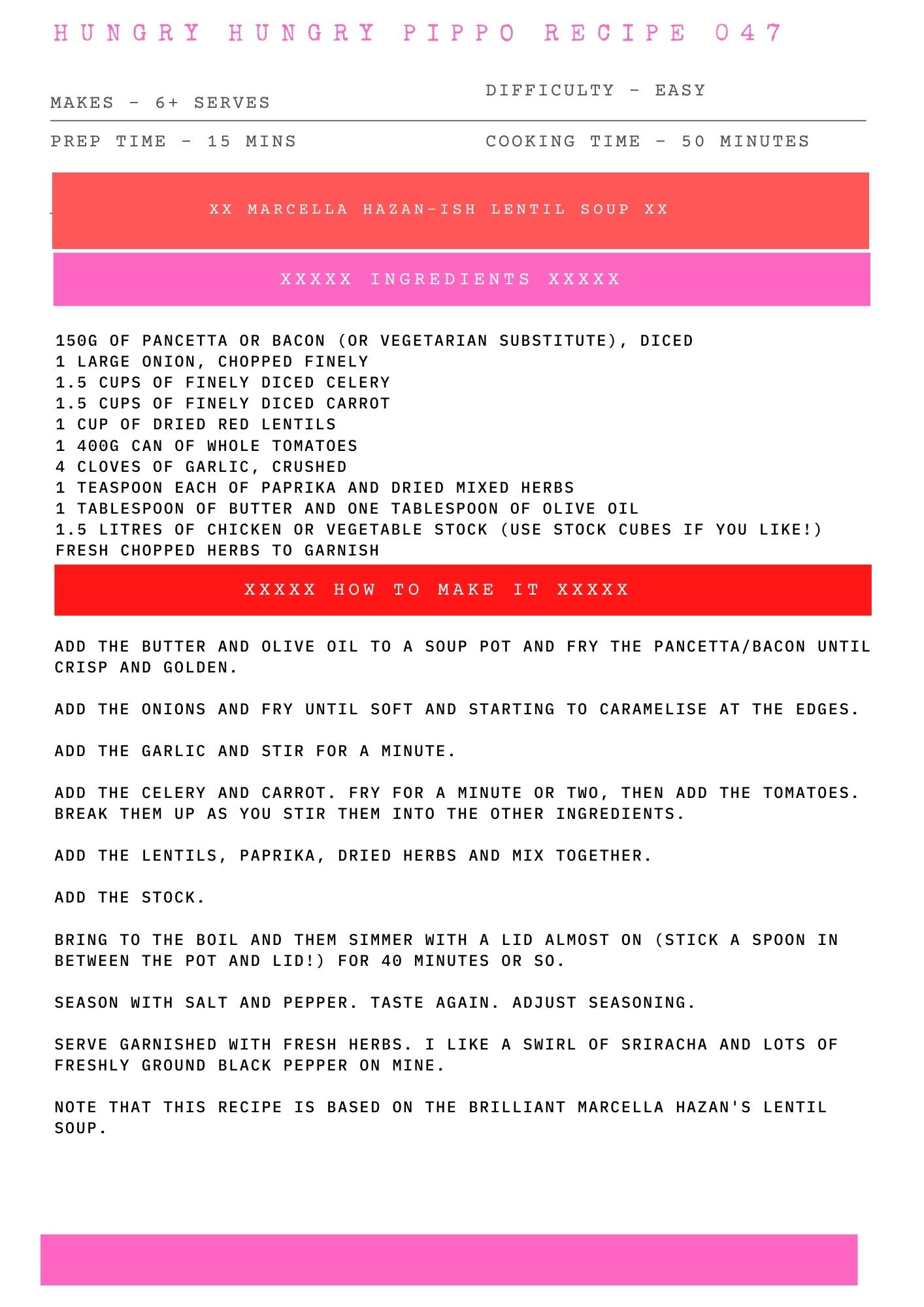 HUNGRY HUNGRY PIPPO RECIPE 047

MAKES - 6+ SERVES

DIFFICULTY - EASY

PREP TIME - 15 MINS

COOKING TIME - 50 MINUTES

XX MARCELLA HAZAN-ISH LENTIL SOUP XX

XXXXX INGREDIENTS XXXXX

150G OF PANCETTA OR BACON (OR VEGETARIAN SUBSTITUTE), DICED
1 LARGE ONION, CHOPPED FINELY
1.5 CUPS OF FINELY DICED CELERY
1.5 CUPS OF FINELY DICED CARROT
1 CUP OF DRIED RED LENTILS
1 400G CAN OF WHOLE TOMATOES
4 CLOVES OF GARLIC, CRUSHED
1 TEASPOON EACH OF PAPRIKA AND DRIED MIXED HERBS
1 TABLESPOON OF BUTTER AND ONE TABLESPOON OF OLIVE OIL
1.5 LITRES OF CHICKEN OR VEGETABLE STOCK (USE STOCK CUBES IF YOU LIKE!)
FRESH CHOPPED HERBS TO GARNISH

XXXXX HOW TO MAKE IT XXXXX

ADD THE BUTTER AND OLIVE OIL TO A SOUP POT AND FRY THE PANCETTA/BACON UNTIL CRISP AND GOLDEN.

ADD THE ONIONS AND FRY UNTIL SOFT AND STARTING TO CARAMELISE AT THE EDGES.

ADD THE GARLIC AND STIR FOR A MINUTE.

ADD THE CELERY AND CARROT. FRY FOR A MINUTE OR TWO, THEN ADD THE TOMATOES. BREAK THEM UP AS YOU STIR THEM INTO THE OTHER INGREDIENTS.

ADD THE LENTILS, PAPRIKA, DRIED HERBS AND MIX TOGETHER.

ADD THE STOCK.

BRING TO THE BOIL AND THEM SIMMER WITH A LID ALMOST ON (STICK A SPOON IN BETWEEN THE POT AND LID!) FOR 40 MINUTES OR SO.

SEASON WITH SALT AND PEPPER. TASTE AGAIN. ADJUST SEASONING.

SERVE GARNISHED WITH FRESH HERBS. I LIKE A SWIRL OF SRIRACHA AND LOTS OF FRESHLY GROUND BLACK PEPPER ON MINE.

NOTE THAT THIS RECIPE IS BASED ON THE BRILLIANT MARCELLA HAZAN'S LENTIL SOUP.